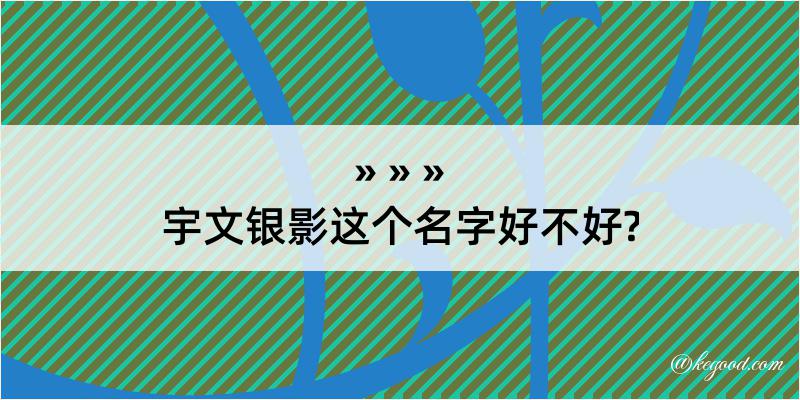 » » »
宇文银影这个名字好不好?

@kegood.com